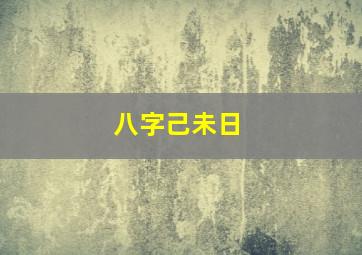 八字己未日